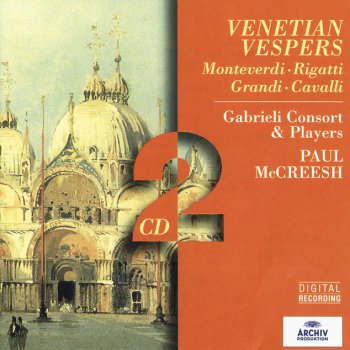 VENETIAN VESPERS

Monteverdi · Rigatti
Grandi · Cavalli

Gabrieli Consort & Players

PAUL McCREESH

2 CD

DIGITAL RECORDING

ARCHIV PRODUKTION